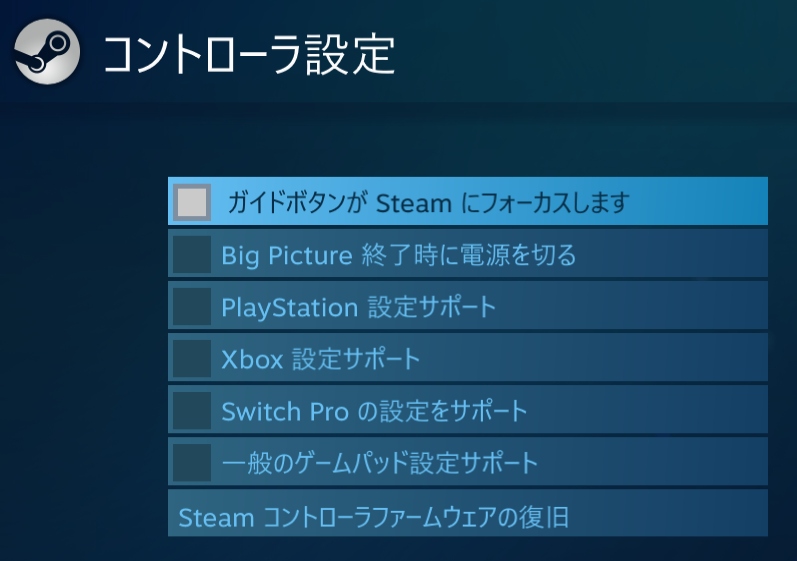 コントローラ設定

ガイドボタンが Steam にフォーカスします

Big Picture 終了時に電源を切る

PlayStation 設定サポート

Xbox 設定サポート

Switch Pro の設定をサポート

一般のゲームパッド設定サポート

Steam コントローラファームウェアの復旧